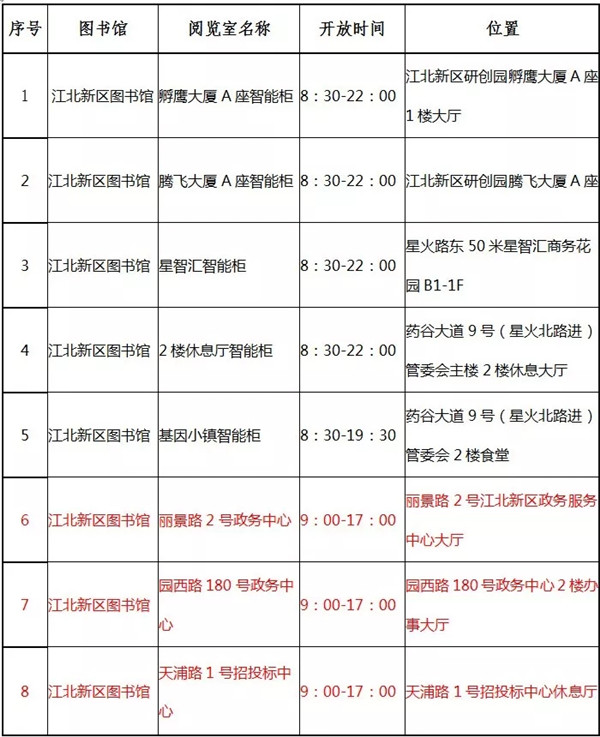 | 序号 | 图书馆 | 阅览室名称 | 开放时间 | 位置 |
|---|---|---|---|---|
| 1 | 江北新区图书馆 | 孵鹰大厦 A 座智能柜 | 8：30-22：00 | 江北新区研创园孵鹰大厦 A 座 1 楼大厅 |
| 2 | 江北新区图书馆 | 腾飞大厦 A 座智能柜 | 8：30-22：00 | 江北新区研创园腾飞大厦 A 座 |
| 3 | 江北新区图书馆 | 星智汇智能柜 | 8：30-22：00 | 星火路东 50 米星智汇商务花园 B1-1F |
| 4 | 江北新区图书馆 | 2 楼休息厅智能柜 | 8：30-22：00 | 药谷大道 9 号（星火北路进）管委会主楼 2 楼休息大厅 |
| 5 | 江北新区图书馆 | 基因小镇智能柜 | 8：30-19：30 | 药谷大道 9 号（星火北路进）管委会 2 楼食堂 |
| 6 | 江北新区图书馆 | 丽景路 2 号政务中心 | 9：00-17：00 | 丽景路 2 号江北新区政务服务中心大厅 |
| 7 | 江北新区图书馆 | 园西路 180 号政务中心 | 9：00-17：00 | 园西路 180 号政务中心 2 楼办事大厅 |
| 8 | 江北新区图书馆 | 天浦路 1 号招投标中心 | 9：00-17：00 | 天浦路 1 号招投标中心休息厅 |